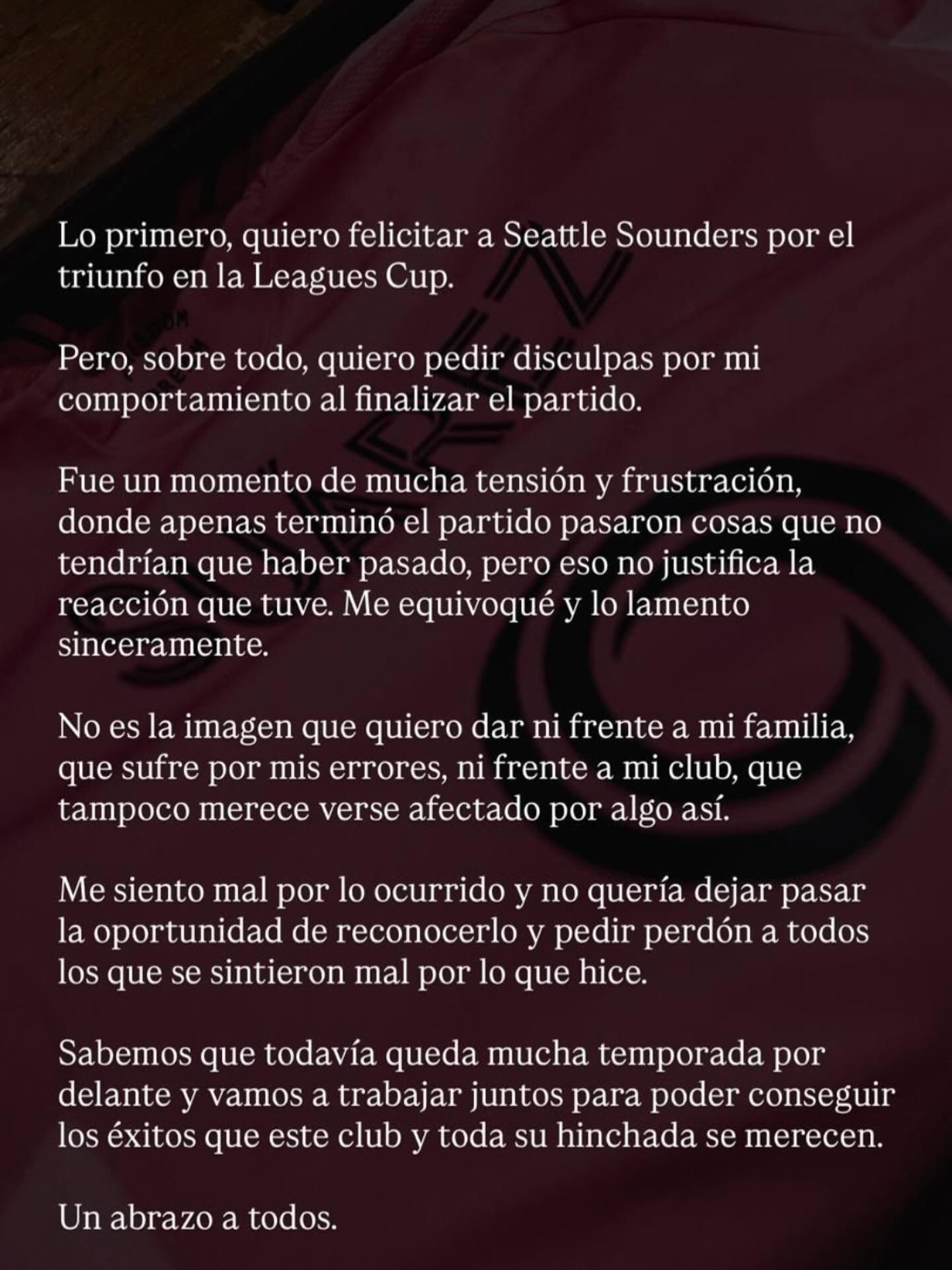 Lo primero, quiero felicitar a Seattle Sounders por el triunfo en la Leagues Cup.

Pero, sobre todo, quiero pedir disculpas por mi comportamiento al finalizar el partido.

Fue un momento de mucha tensión y frustración, donde apenas terminó el partido pasaron cosas que no tendrían que haber pasado, pero eso no justifica la reacción que tuve. Me equivoqué y lo lamento sinceramente.

No es la imagen que quiero dar ni frente a mi familia, que sufre por mis errores, ni frente a mi club, que tampoco merece verse afectado por algo así.

Me siento mal por lo ocurrido y no quería dejar pasar la oportunidad de reconocerlo y pedir perdón a todos los que se sintieron mal por lo que hice.

Sabemos que todavía queda mucha temporada por delante y vamos a trabajar juntos para poder conseguir los éxitos que este club y toda su hinchada se merecen.

Un abrazo a todos.